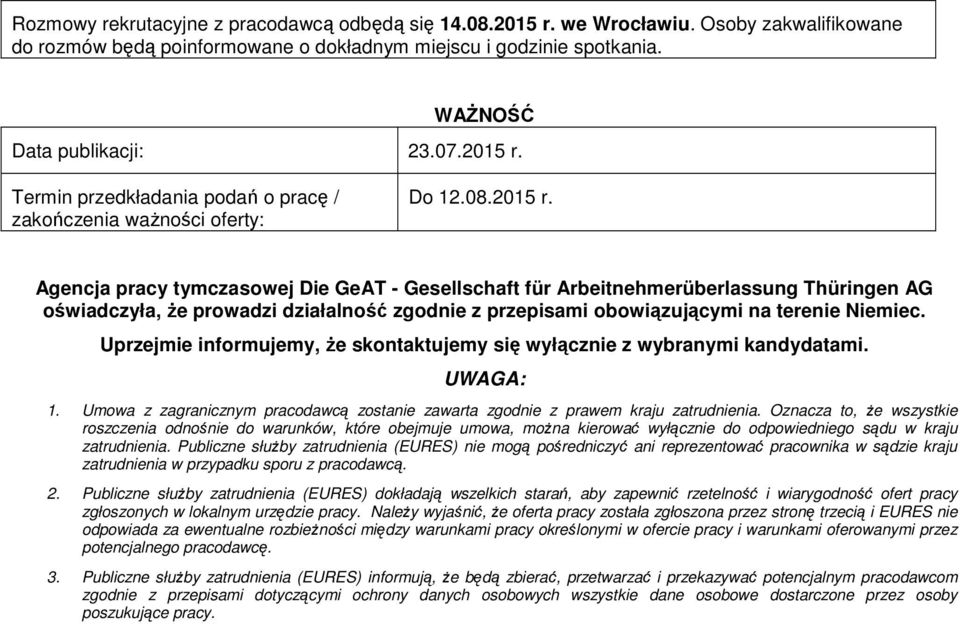 Rozmowy rekrutacyjne z pracodawcą odbędą się 14.08.2015 r. we Wrocławiu. Osoby zakwalifikowane do rozmów będą poinformowane o dokładnym miejscu i godzinie spotkania.

WAŻNOŚĆ

| Data publikacji: | 23.07.2015 r. |
|---|---|
| Termin przedkładania podań o pracę / zakończenia ważności oferty: | Do 12.08.2015 r. |

Agencja pracy tymczasowej Die GeAT - Gesellschaft für Arbeitnehmerüberlassung Thüringen AG oświadczyła, że prowadzi działalność zgodnie z przepisami obowiązującymi na terenie Niemiec.

Uprzejmie informujemy, że skontaktujemy się wyłącznie z wybranymi kandydatami.

UWAGA:

1. Umowa z zagranicznym pracodawcą zostanie zawarta zgodnie z prawem kraju zatrudnienia. Oznacza to, że wszystkie roszczenia odnośnie do warunków, które obejmuje umowa, można kierować wyłącznie do odpowiedniego sądu w kraju zatrudnienia. Publiczne służby zatrudnienia (EURES) nie mogą pośredniczyć ani reprezentować pracownika w sądzie kraju zatrudnienia w przypadku sporu z pracodawcą.

2. Publiczne służby zatrudnienia (EURES) dokładają wszelkich starań, aby zapewnić rzetelność i wiarygodność ofert pracy zgłoszonych w lokalnym urzędzie pracy. Należy wyjaśnić, że oferta pracy została zgłoszona przez stronę trzecią i EURES nie odpowiada za ewentualne rozbieżności między warunkami pracy określonymi w ofercie pracy i warunkami oferowanymi przez potencjalnego pracodawcę.

3. Publiczne służby zatrudnienia (EURES) informują, że będą zbierać, przetwarzać i przekazywać potencjalnym pracodawcom zgodnie z przepisami dotyczącymi ochrony danych osobowych wszystkie dane osobowe dostarczone przez osoby poszukujące pracy.